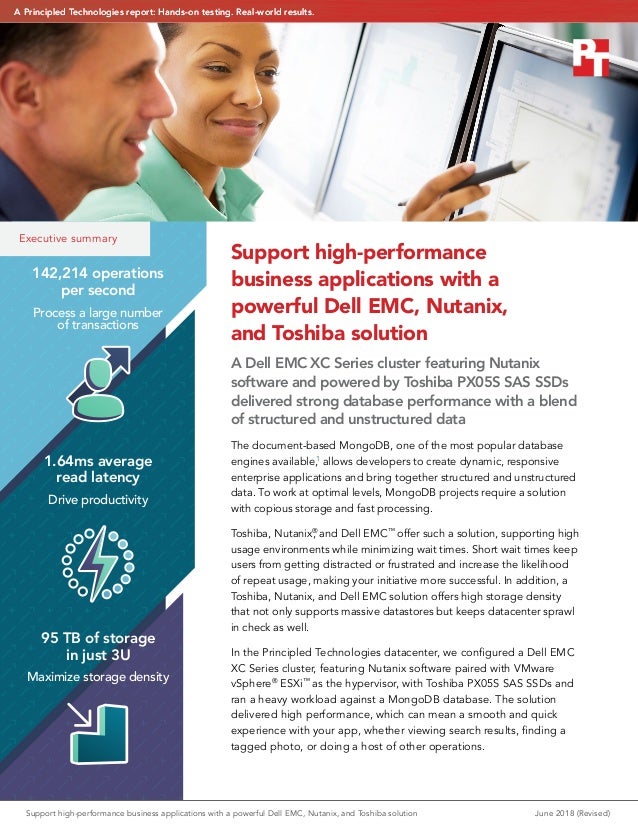 A Principled Technologies report: Hands-on testing. Real-world results.

PT

Executive summary

142,214 operations per second

Process a large number of transactions

1.64ms average read latency

Drive productivity

95 TB of storage in just 3U

Maximize storage density

Support high-performance business applications with a powerful Dell EMC, Nutanix, and Toshiba solution

A Dell EMC XC Series cluster featuring Nutanix software and powered by Toshiba PX05S SAS SSDs delivered strong database performance with a blend of structured and unstructured data

The document-based MongoDB, one of the most popular database engines available,$^1$ allows developers to create dynamic, responsive enterprise applications and bring together structured and unstructured data. To work at optimal levels, MongoDB projects require a solution with copious storage and fast processing.

Toshiba, Nutanix,® and Dell EMC™ offer such a solution, supporting high usage environments while minimizing wait times. Short wait times keep users from getting distracted or frustrated and increase the likelihood of repeat usage, making your initiative more successful. In addition, a Toshiba, Nutanix, and Dell EMC solution offers high storage density that not only supports massive datastores but keeps datacenter sprawl in check as well.

In the Principled Technologies datacenter, we configured a Dell EMC XC Series cluster, featuring Nutanix software paired with VMware vSphere® ESXi™ as the hypervisor, with Toshiba PX05S SAS SSDs and ran a heavy workload against a MongoDB database. The solution delivered high performance, which can mean a smooth and quick experience with your app, whether viewing search results, finding a tagged photo, or doing a host of other operations.

Support high-performance business applications with a powerful Dell EMC, Nutanix, and Toshiba solution

June 2018 (Revised)